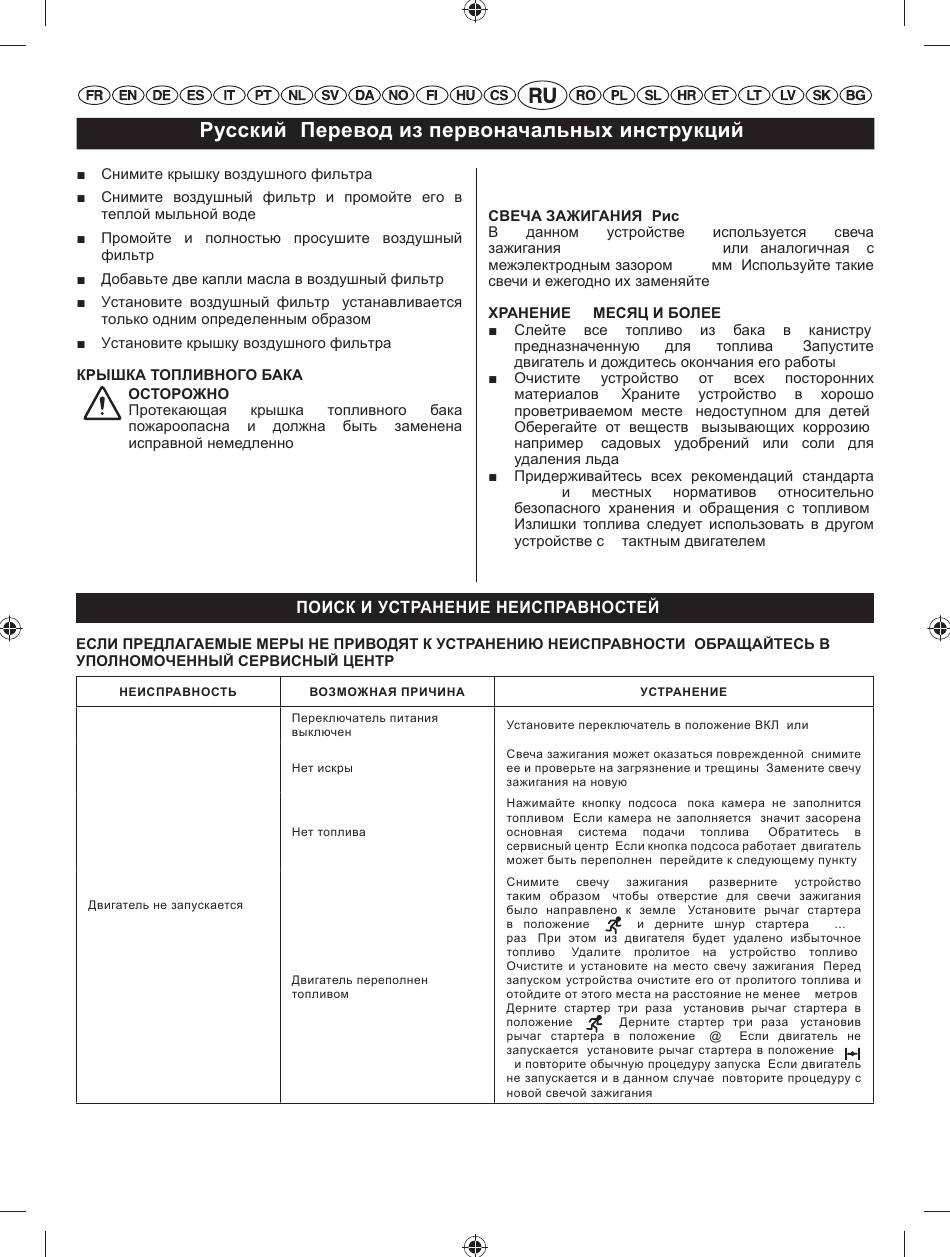 FR EN DE ES IT PT NL SV DA NO FI HU CS RU RO PL SL HR ET LT LV SK BG

Русский Перевод из первоначальных инструкций

■ Снимите крышку воздушного фильтра

■ Снимите воздушный фильтр и промойте его в теплой мыльной воде

■ Промойте и полностью просушите воздушный фильтр

■ Добавьте две капли масла в воздушный фильтр

■ Установите воздушный фильтр устанавливается только одним определенным образом

■ Установите крышку воздушного фильтра

КРЫШКА ТОПЛИВНОГО БАКА

ОСТОРОЖНО
Протекающая крышка топливного бака пожароопасна и должна быть заменена исправной немедленно

СВЕЧА ЗАЖИГАНИЯ Рис
В данном устройстве используется свеча зажигания или аналогичная с межэлектродным зазором мм Используйте такие свечи и ежегодно их заменяйте

ХРАНЕНИЕ МЕСЯЦ И БОЛЕЕ
■ Слейте все топливо из бака в канистру предназначенную для топлива Запустите двигатель и дождитесь окончания его работы
■ Очистите устройство от всех посторонних материалов Храните устройство в хорошо проветриваемом месте недоступном для детей Оберегайте от веществ вызывающих коррозию например садовых удобрений или соли для удаления льда
■ Придерживайтесь всех рекомендаций стандарта и местных нормативов относительно безопасного хранения и обращения с топливом Излишки топлива следует использовать в другом устройстве с тактным двигателем

ПОИСК И УСТРАНЕНИЕ НЕИСПРАВНОСТЕЙ

ЕСЛИ ПРЕДЛАГАЕМЫЕ МЕРЫ НЕ ПРИВОДЯТ К УСТРАНЕНИЮ НЕИСПРАВНОСТИ ОБРАЩАЙТЕСЬ В УПОЛНОМОЧЕННЫЙ СЕРВИСНЫЙ ЦЕНТР

| НЕИСПРАВНОСТЬ | ВОЗМОЖНАЯ ПРИЧИНА | УСТРАНЕНИЕ |
|---|---|---|
| Двигатель не запускается | Переключатель питания выключен | Установите переключатель в положение ВКЛ или |
| | Нет искры | Свеча зажигания может оказаться поврежденной снимите ее и проверьте на загрязнение и трещины Замените свечу зажигания на новую |
| | Нет топлива | Нажимайте кнопку подсоса пока камера не заполнится топливом Если камера не заполняется значит засорена основная система подачи топлива Обратитесь в сервисный центр Если кнопка подсоса работает двигатель может быть переполнен перейдите к следующему пункту |
| | Двигатель переполнен топливом | Снимите свечу зажигания разверните устройство таким образом чтобы отверстие для свечи зажигания было направлено к земле Установите рычаг стартера в положение и дерните шнур стартера ... раз При этом из двигателя будет удалено избыточное топливо Удалите пролитое на устройство топливо Очистите и установите на место свечу зажигания Перед запуском устройства очистите его от пролитого топлива и отойдите от этого места на расстояние не менее метров Дерните стартер три раза установив рычаг стартера в положение Дерните стартер три раза установив рычаг стартера в положение @ Если двигатель не запускается установите рычаг стартера в положение и повторите обычную процедуру запуска Если двигатель не запускается и в данном случае повторите процедуру с новой свечой зажигания |